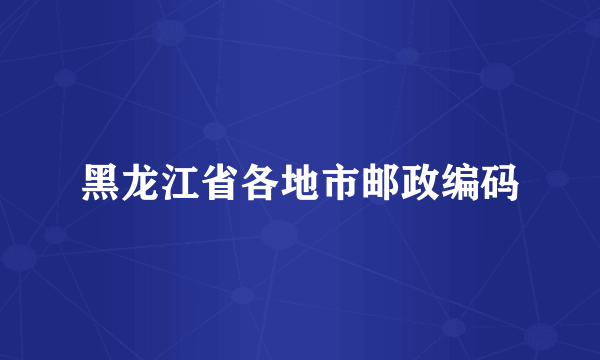 黑龙江省各地市邮政编码